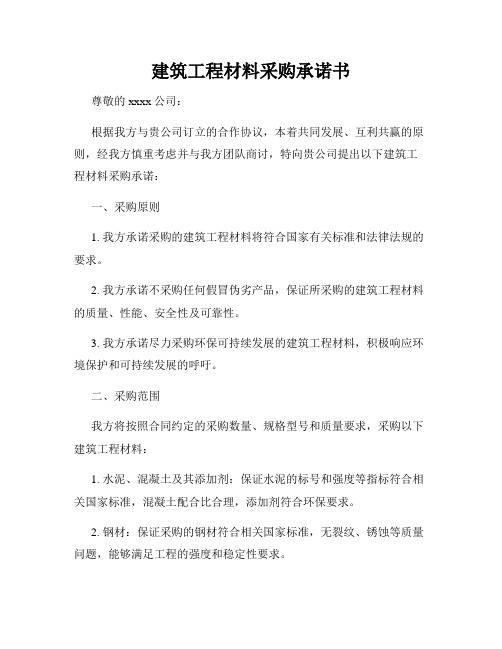 建筑工程材料采购承诺书

尊敬的 xxxx 公司：

根据我方与贵公司订立的合作协议，本着共同发展、互利共赢的原则，经我方慎重考虑并与我方团队商讨，特向贵公司提出以下建筑工程材料采购承诺：

一、采购原则

1. 我方承诺采购的建筑工程材料将符合国家有关标准和法律法规的要求。

2. 我方承诺不采购任何假冒伪劣产品，保证所采购的建筑工程材料的质量、性能、安全性及可靠性。

3. 我方承诺尽力采购环保可持续发展的建筑工程材料，积极响应环境保护和可持续发展的呼吁。

二、采购范围

我方将按照合同约定的采购数量、规格型号和质量要求，采购以下建筑工程材料：

1. 水泥、混凝土及其添加剂：保证水泥的标号和强度等指标符合相关国家标准，混凝土配合比合理，添加剂符合环保要求。

2. 钢材：保证采购的钢材符合相关国家标准，无裂纹、锈蚀等质量问题，能够满足工程的强度和稳定性要求。